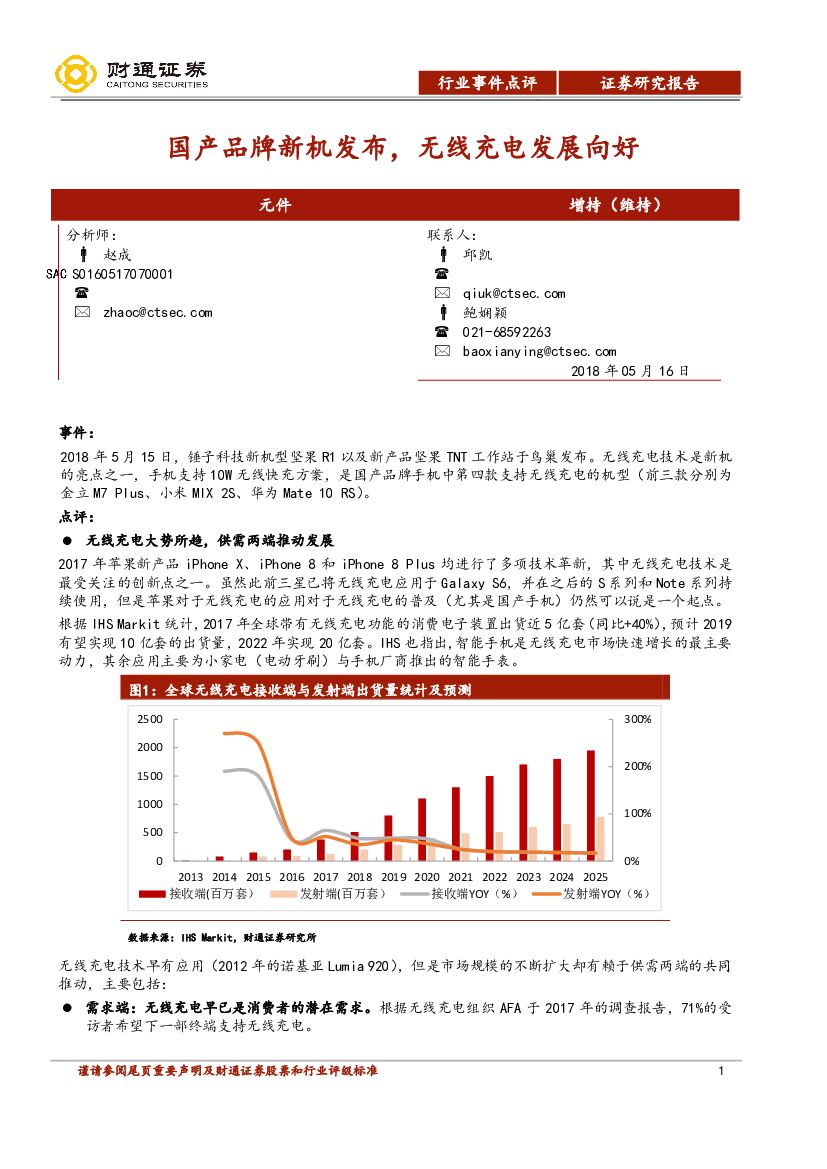 财通证券
CAITONG SECURITIES

行业事件点评 证券研究报告

国产品牌新机发布，无线充电发展向好

元件 增持（维持）

分析师：
赵成
SAC S0160517070001
zhaoc@ctsec.com

联系人：
邱凯
qiuk@ctsec.com
鲍娴颖
021-68592263
baoxianying@ctsec.com
2018 年 05 月 16 日

事件：

2018 年 5 月 15 日，锤子科技新机型坚果 R1 以及新产品坚果 TNT 工作站于鸟巢发布。无线充电技术是新机的亮点之一，手机支持 10W 无线快充方案，是国产品牌手机中第四款支持无线充电的机型（前三款分别为金立 M7 Plus、小米 MIX 2S、华为 Mate 10 RS）。

点评：

● 无线充电大势所趋，供需两端推动发展

2017 年苹果新产品 iPhone X、iPhone 8 和 iPhone 8 Plus 均进行了多项技术革新，其中无线充电技术是最受关注的创新点之一。虽然此前三星已将无线充电应用于 Galaxy S6，并在之后的 S 系列和 Note 系列持续使用，但是苹果对于无线充电的应用对于无线充电的普及（尤其是国产手机）仍然可以说是一个起点。

根据 IHS Markit 统计，2017 年全球带有无线充电功能的消费电子装置出货近 5 亿套（同比+40%），预计 2019 有望实现 10 亿套的出货量，2022 年实现 20 亿套。IHS 也指出，智能手机是无线充电市场快速增长的最主要动力，其余应用主要为小家电（电动牙刷）与手机厂商推出的智能手表。

图1：全球无线充电接收端与发射端出货量统计及预测

2500
2000
1500
1000
500
0
300%
200%
100%
0%
2013 2014 2015 2016 2017 2018 2019 2020 2021 2022 2023 2024 2025
接收端(百万套) 发射端(百万套) 接收端YOY（%） 发射端YOY（%）

数据来源：IHS Markit，财通证券研究所

无线充电技术早有应用（2012 年的诺基亚 Lumia 920），但是市场规模的不断扩大却有赖于供需两端的共同推动，主要包括：

● 需求端：无线充电早已是消费者的潜在需求。根据无线充电组织 AFA 于 2017 年的调查报告，71%的受访者希望下一部终端支持无线充电。

谨请参阅尾页重要声明及财通证券股票和行业评级标准 1